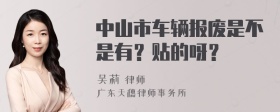 中山市车辆报废是不是有？贴的呀？

吴莉 律师
广东天穗律师事务所